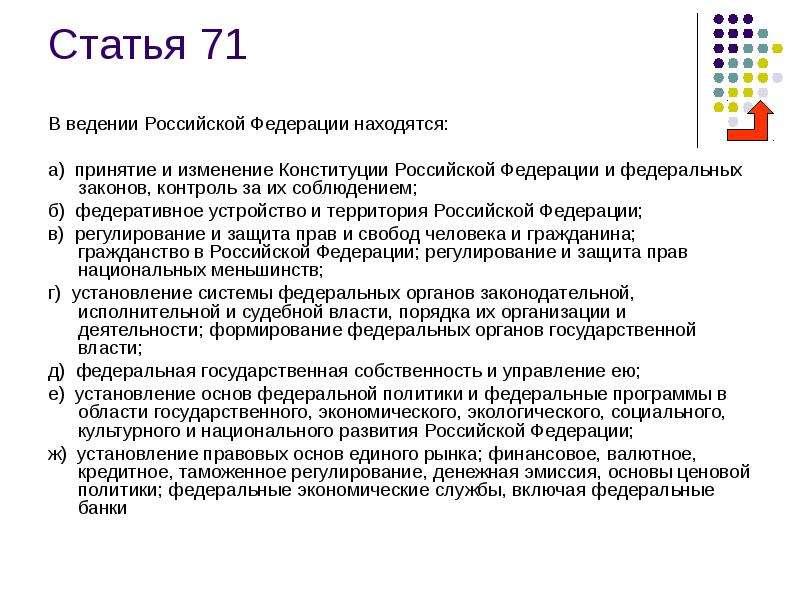 Статья 71

В ведении Российской Федерации находятся:

а) принятие и изменение Конституции Российской Федерации и федеральных законов, контроль за их соблюдением;

б) федеративное устройство и территория Российской Федерации;

в) регулирование и защита прав и свобод человека и гражданина; гражданство в Российской Федерации; регулирование и защита прав национальных меньшинств;

г) установление системы федеральных органов законодательной, исполнительной и судебной власти, порядка их организации и деятельности; формирование федеральных органов государственной власти;

д) федеральная государственная собственность и управление ею;

е) установление основ федеральной политики и федеральные программы в области государственного, экономического, экологического, социального, культурного и национального развития Российской Федерации;

ж) установление правовых основ единого рынка; финансовое, валютное, кредитное, таможенное регулирование, денежная эмиссия, основы ценовой политики; федеральные экономические службы, включая федеральные банки